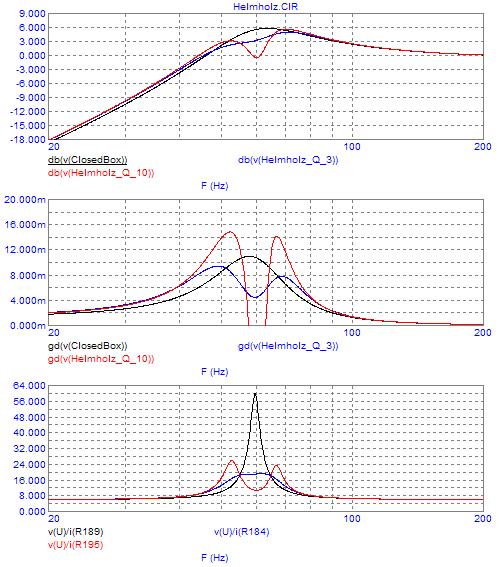 Helmholz.CIR

9.000
6.000
3.000
0.000
-3.000
-6.000
-9.000
-12.000
-15.000
-18.000

20
100
200

db(v(ClosedBox))
db(v(Helmholz_Q_3))
db(v(Helmholz_Q_10))

F (Hz)

20.000m
16.000m
12.000m
8.000m
4.000m
0.000m

20
100
200

gd(v(ClosedBox))
gd(v(Helmholz_Q_3))
gd(v(Helmholz_Q_10))

F (Hz)

64.000
56.000
48.000
40.000
32.000
24.000
16.000
8.000
0.000

20
100
200

v(U)/i(R189)
v(U)/i(R184)
v(U)/i(R195)

F (Hz)